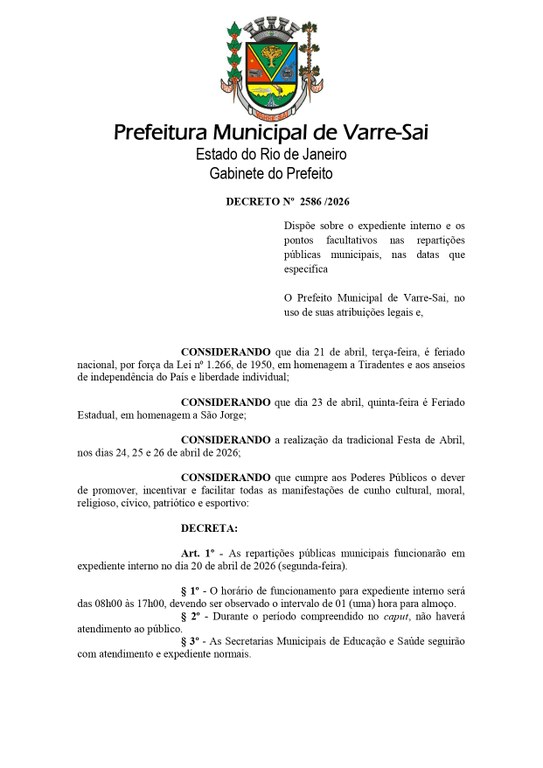 Prefeitura Municipal de Varre-Sai
Estado do Rio de Janeiro
Gabinete do Prefeito

DECRETO Nº 2586 /2026

Dispõe sobre o expediente interno e os pontos facultativos nas repartições públicas municipais, nas datas que especifica

O Prefeito Municipal de Varre-Sai, no uso de suas atribuições legais e,

CONSIDERANDO que dia 21 de abril, terça-feira, é feriado nacional, por força da Lei nº 1.266, de 1950, em homenagem a Tiradentes e aos anseios de independência do País e liberdade individual;

CONSIDERANDO que dia 23 de abril, quinta-feira é Feriado Estadual, em homenagem a São Jorge;

CONSIDERANDO a realização da tradicional Festa de Abril, nos dias 24, 25 e 26 de abril de 2026;

CONSIDERANDO que cumpre aos Poderes Públicos o dever de promover, incentivar e facilitar todas as manifestações de cunho cultural, moral, religioso, cívico, patriótico e esportivo:

DECRETA:

Art. 1º - As repartições públicas municipais funcionarão em expediente interno no dia 20 de abril de 2026 (segunda-feira).

§ 1º - O horário de funcionamento para expediente interno será das 08h00 às 17h00, devendo ser observado o intervalo de 01 (uma) hora para almoço.
§ 2º - Durante o período compreendido no caput, não haverá atendimento ao público.
§ 3º - As Secretarias Municipais de Educação e Saúde seguirão com atendimento e expediente normais.